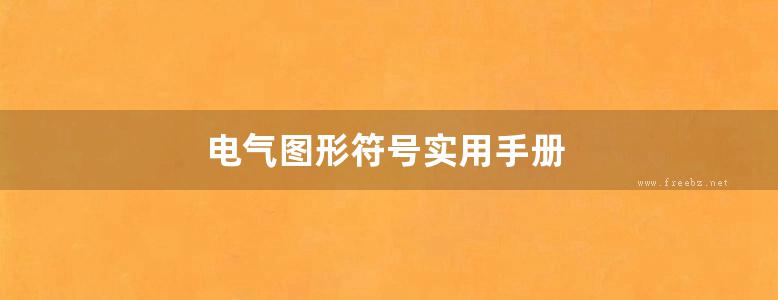 电气图形符号实用手册

www.freebz.net